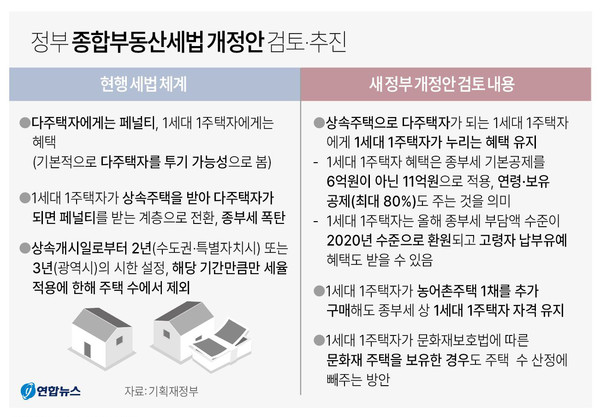 정부 종합부동산세법 개정안 검토·추진

현행 세법 체계

●다주택자에게는 페널티, 1세대 1주택자에게는 혜택
(기본적으로 다주택자를 투기 가능성으로 봄)

●1세대 1주택자가 상속주택을 받아 다주택자가 되면 페널티를 받는 계층으로 전환, 종부세 폭탄

●상속개시일로부터 2년(수도권·특별자치시) 또는 3년(광역시)의 시한 설정, 해당 기간만큼만 세율 적용에 한해 주택 수에서 제외

연합뉴스

자료: 기획재정부

새 정부 개정안 검토 내용

●상속주택으로 다주택자가 되는 1세대 1주택자에게 1세대 1주택자가 누리는 혜택 유지
- 1세대 1주택자 혜택은 종부세 기본공제를 6억원이 아닌 11억원으로 적용, 연령·보유 공제(최대 80%)도 주는 것을 의미
- 1세대 1주택자는 올해 종부세 부담액 수준이 2020년 수준으로 환원되고 고령자 납부유예 혜택도 받을 수 있음

●1세대 1주택자가 농어촌주택 1채를 추가 구매해도 종부세 상 1세대 1주택자 자격 유지

●1세대 1주택자가 문화재보호법에 따른 문화재 주택을 보유한 경우도 주택 수 산정에 빼주는 방안